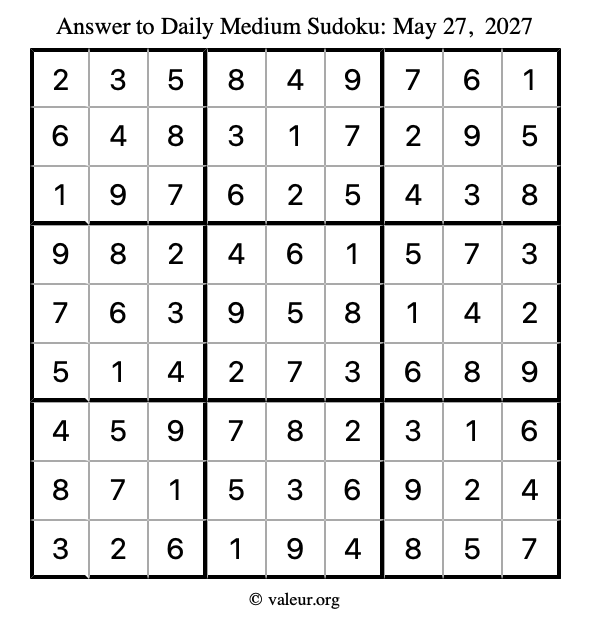 Answer to Daily Medium Sudoku: May 27, 2027

| | | | | | | | | |
|---|---|---|---|---|---|---|---|---|
| 2 | 3 | 5 | 8 | 4 | 9 | 7 | 6 | 1 |
| 6 | 4 | 8 | 3 | 1 | 7 | 2 | 9 | 5 |
| 1 | 9 | 7 | 6 | 2 | 5 | 4 | 3 | 8 |
| 9 | 8 | 2 | 4 | 6 | 1 | 5 | 7 | 3 |
| 7 | 6 | 3 | 9 | 5 | 8 | 1 | 4 | 2 |
| 5 | 1 | 4 | 2 | 7 | 3 | 6 | 8 | 9 |
| 4 | 5 | 9 | 7 | 8 | 2 | 3 | 1 | 6 |
| 8 | 7 | 1 | 5 | 3 | 6 | 9 | 2 | 4 |
| 3 | 2 | 6 | 1 | 9 | 4 | 8 | 5 | 7 |

© valeur.org